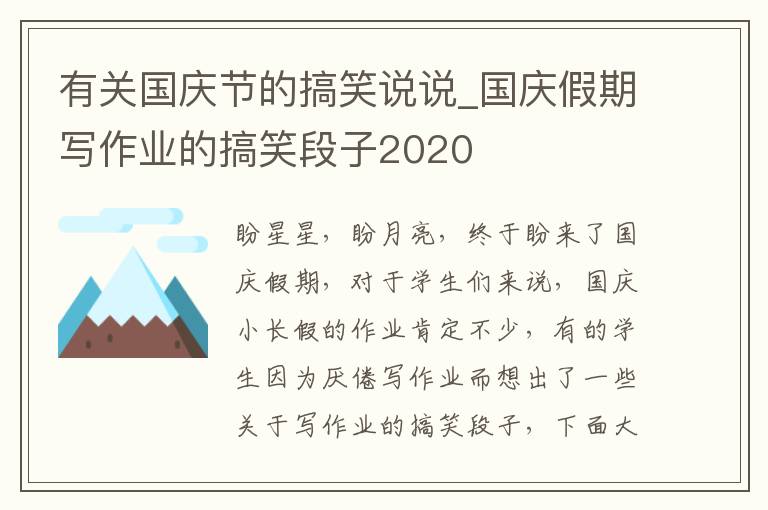 有关国庆节的搞笑说说_国庆假期写作业的搞笑段子2020

盼星星，盼月亮，终于盼来了国庆假期，对于学生们来说，国庆小长假的作业肯定不少，有的学生因为厌倦写作业而想出了一些关于写作业的搞笑段子，下面大